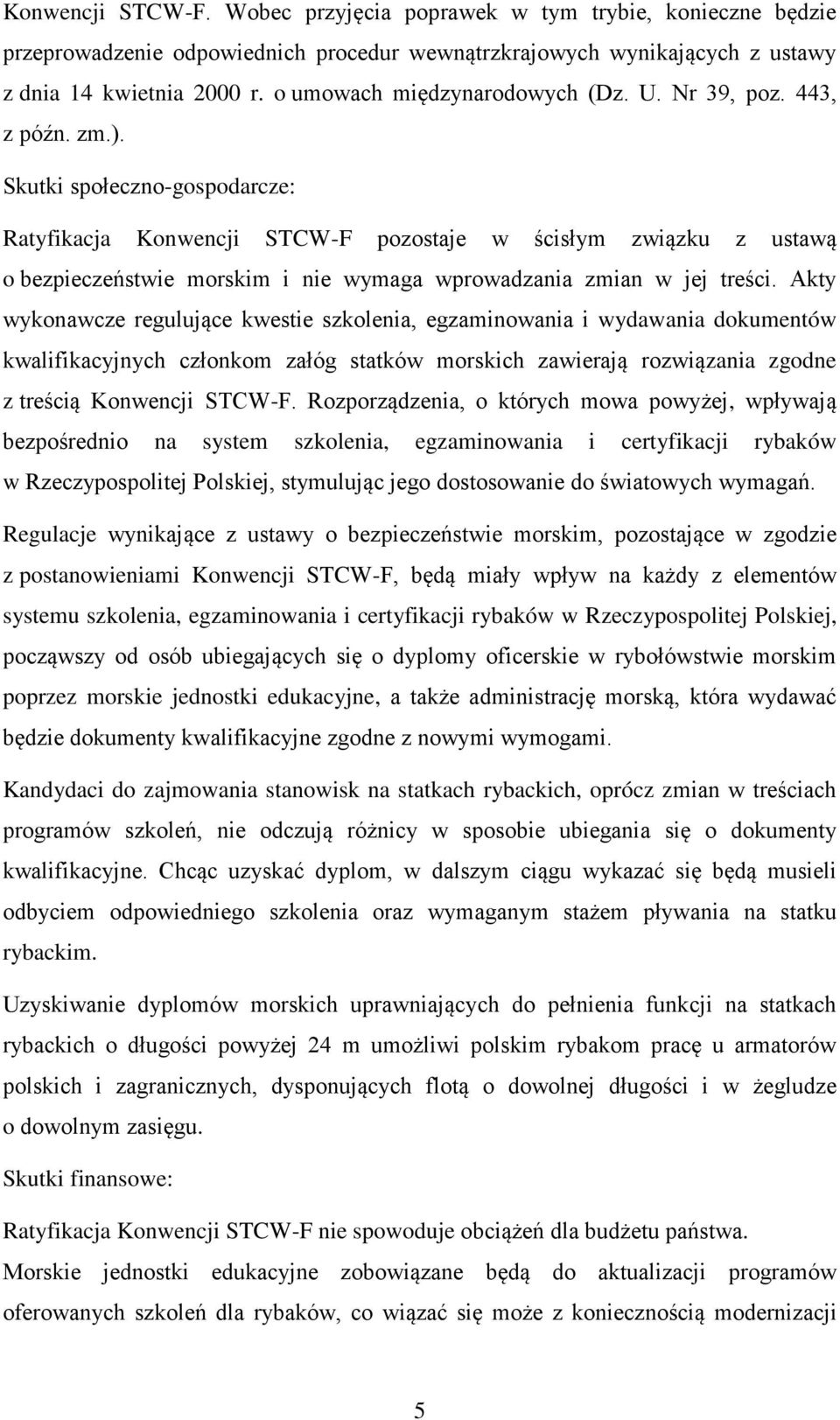 Konwencji STCW-F. Wobec przyjęcia poprawek w tym trybie, konieczne będzie przeprowadzenie odpowiednich procedur wewnątrzkrajowych wynikających z ustawy z dnia 14 kwietnia 2000 r. o umowach międzynarodowych (Dz. U. Nr 39, poz. 443, z późn. zm.).

Skutki społeczno-gospodarcze:

Ratyfikacja Konwencji STCW-F pozostaje w ścisłym związku z ustawą o bezpieczeństwie morskim i nie wymaga wprowadzania zmian w jej treści. Akty wykonawcze regulujące kwestie szkolenia, egzaminowania i wydawania dokumentów kwalifikacyjnych członkom załóg statków morskich zawierają rozwiązania zgodne z treścią Konwencji STCW-F. Rozporządzenia, o których mowa powyżej, wpływają bezpośrednio na system szkolenia, egzaminowania i certyfikacji rybaków w Rzeczypospolitej Polskiej, stymulując jego dostosowanie do światowych wymagań.

Regulacje wynikające z ustawy o bezpieczeństwie morskim, pozostające w zgodzie z postanowieniami Konwencji STCW-F, będą miały wpływ na każdy z elementów systemu szkolenia, egzaminowania i certyfikacji rybaków w Rzeczypospolitej Polskiej, począwszy od osób ubiegających się o dyplomy oficerskie w rybołówstwie morskim poprzez morskie jednostki edukacyjne, a także administrację morską, która wydawać będzie dokumenty kwalifikacyjne zgodne z nowymi wymogami.

Kandydaci do zajmowania stanowisk na statkach rybackich, oprócz zmian w treściach programów szkoleń, nie odczują różnicy w sposobie ubiegania się o dokumenty kwalifikacyjne. Chcąc uzyskać dyplom, w dalszym ciągu wykazać się będą musieli odbyciem odpowiedniego szkolenia oraz wymaganym stażem pływania na statku rybackim.

Uzyskiwanie dyplomów morskich uprawniających do pełnienia funkcji na statkach rybackich o długości powyżej 24 m umożliwi polskim rybakom pracę u armatorów polskich i zagranicznych, dysponujących flotą o dowolnej długości i w żegludze o dowolnym zasięgu.

Skutki finansowe:

Ratyfikacja Konwencji STCW-F nie spowoduje obciążeń dla budżetu państwa.

Morskie jednostki edukacyjne zobowiązane będą do aktualizacji programów oferowanych szkoleń dla rybaków, co wiązać się może z koniecznością modernizacji

5